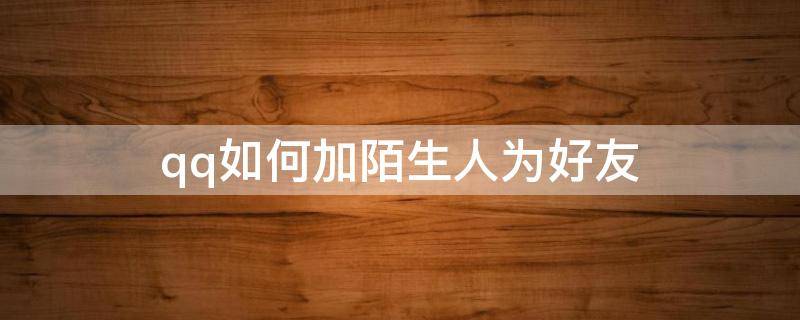 qq如何加陌生人为好友